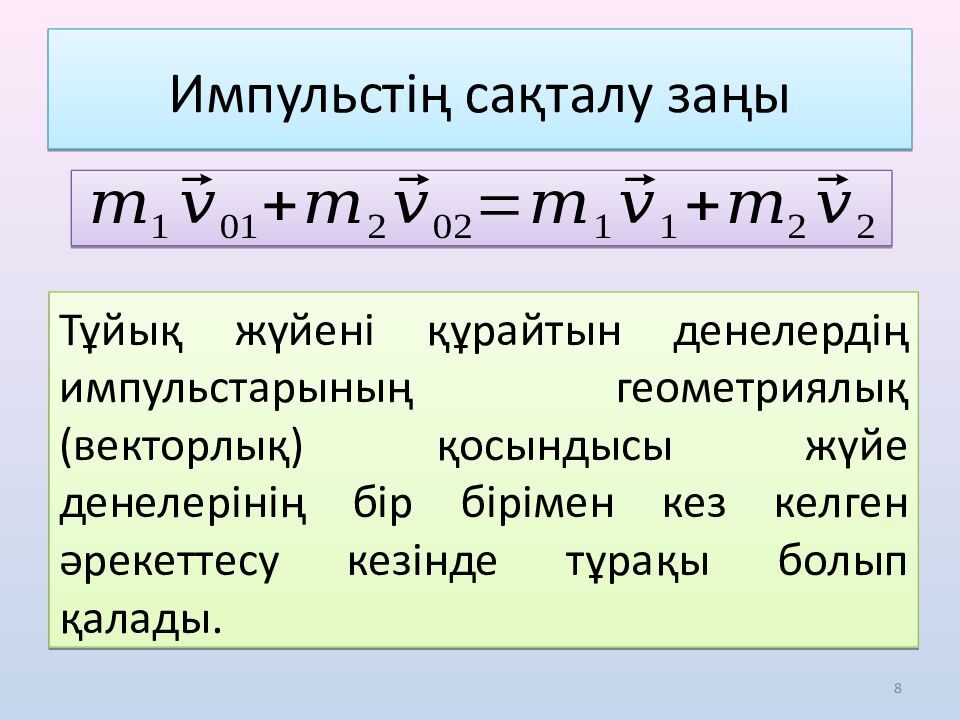 Импульстің сақталу заңы

$m_1\vec{v}_{01}+m_2\vec{v}_{02}=m_1\vec{v}_1+m_2\vec{v}_2$

Тұйық жүйені құрайтын денелердің импульстарының геометриялық (векторлық) қосындысы жүйе денелерінің бір бірімен кез келген әрекеттесу кезінде тұрақы болып қалады.

8